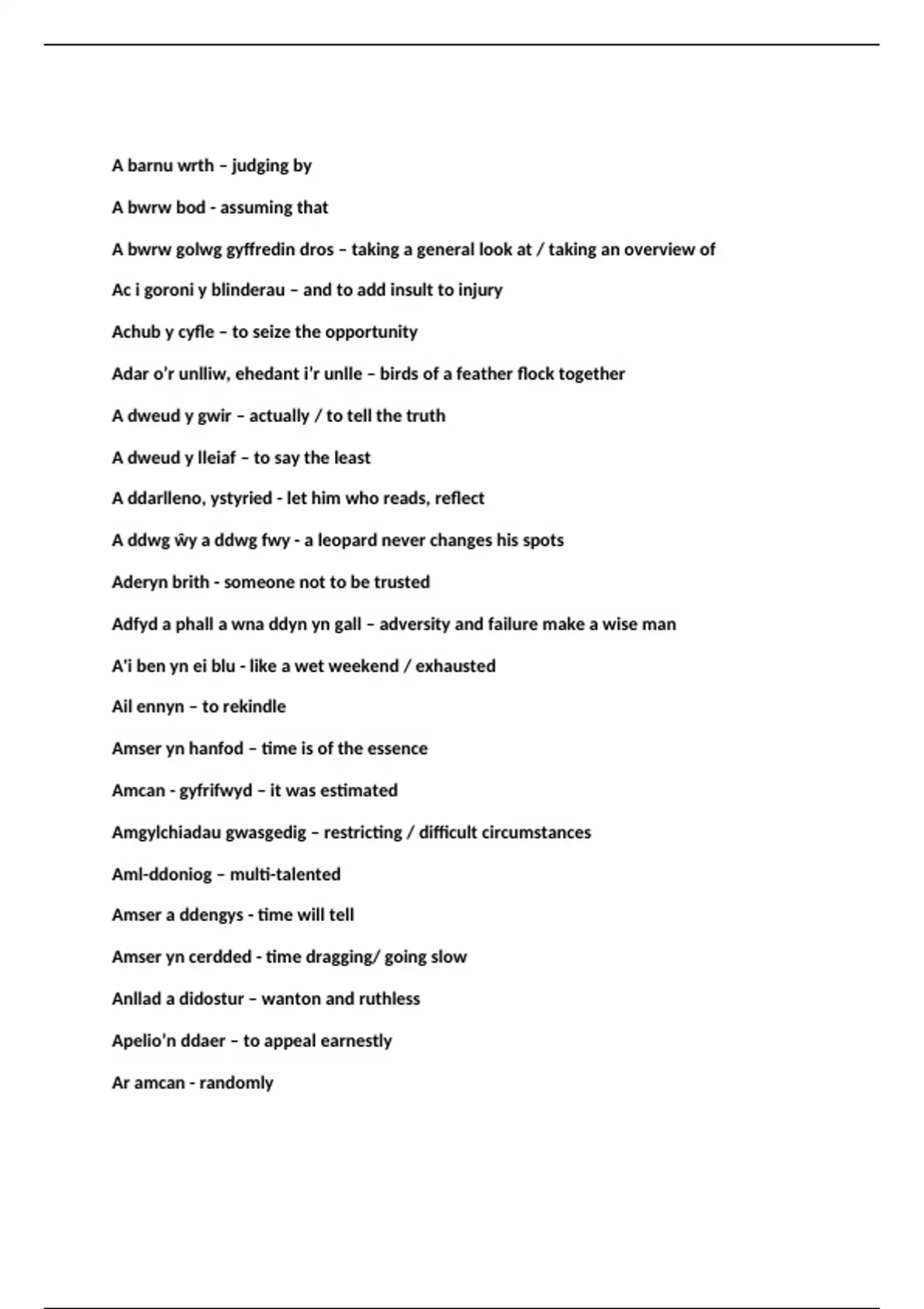 A barnu wrth – judging by

A bwrw bod - assuming that

A bwrw golwg gyffredin dros – taking a general look at / taking an overview of

Ac i goroni y blinderau – and to add insult to injury

Achub y cyfle – to seize the opportunity

Adar o'r unlliw, ehedant i'r unlle – birds of a feather flock together

A dweud y gwir – actually / to tell the truth

A dweud y lleiaf – to say the least

A ddarlleno, ystyried - let him who reads, reflect

A ddwg ŵy a ddwg fwy - a leopard never changes his spots

Aderyn brith - someone not to be trusted

Adfyd a phall a wna ddyn yn gall – adversity and failure make a wise man

A'i ben yn ei blu - like a wet weekend / exhausted

Ail ennyn – to rekindle

Amser yn hanfod – time is of the essence

Amcan - gyfrifwyd – it was estimated

Amgylchiadau gwasgedig – restricting / difficult circumstances

Aml-ddoniog – multi-talented

Amser a ddengys - time will tell

Amser yn cerdded - time dragging/ going slow

Anllad a didostur – wanton and ruthless

Apelio'n ddaer – to appeal earnestly

Ar amcan - randomly